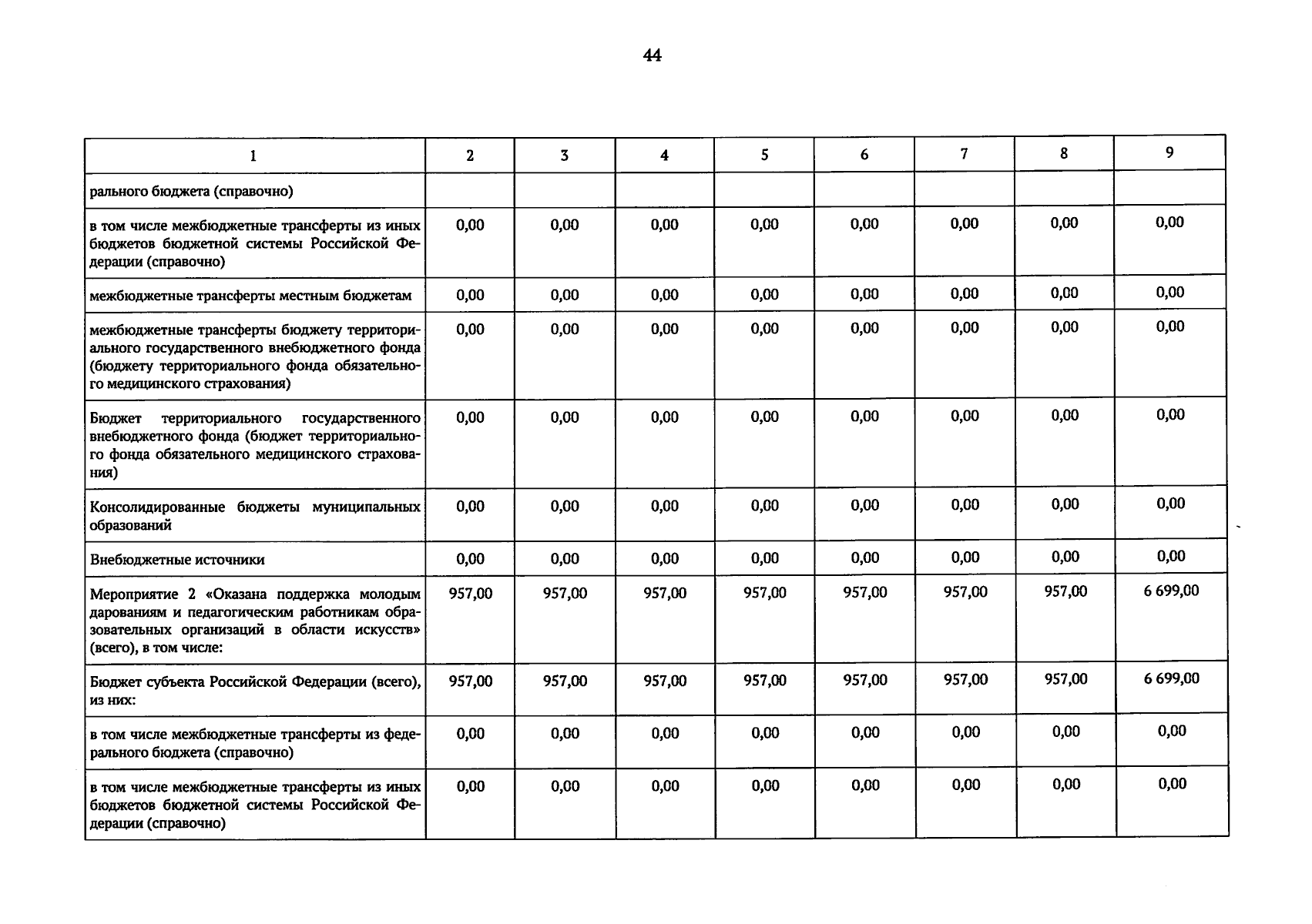 44

| 1 | 2 | 3 | 4 | 5 | 6 | 7 | 8 | 9 |
|---|---|---|---|---|---|---|---|---|
| рального бюджета (справочно) | | | | | | | | |
| в том числе межбюджетные трансферты из иных бюджетов бюджетной системы Российской Федерации (справочно) | 0,00 | 0,00 | 0,00 | 0,00 | 0,00 | 0,00 | 0,00 | 0,00 |
| межбюджетные трансферты местным бюджетам | 0,00 | 0,00 | 0,00 | 0,00 | 0,00 | 0,00 | 0,00 | 0,00 |
| межбюджетные трансферты бюджету территориального государственного внебюджетного фонда (бюджету территориального фонда обязательного медицинского страхования) | 0,00 | 0,00 | 0,00 | 0,00 | 0,00 | 0,00 | 0,00 | 0,00 |
| Бюджет территориального государственного внебюджетного фонда (бюджет территориального фонда обязательного медицинского страхования) | 0,00 | 0,00 | 0,00 | 0,00 | 0,00 | 0,00 | 0,00 | 0,00 |
| Консолидированные бюджеты муниципальных образований | 0,00 | 0,00 | 0,00 | 0,00 | 0,00 | 0,00 | 0,00 | 0,00 |
| Внебюджетные источники | 0,00 | 0,00 | 0,00 | 0,00 | 0,00 | 0,00 | 0,00 | 0,00 |
| Мероприятие 2 «Оказана поддержка молодым дарованиям и педагогическим работникам образовательных организаций в области искусств» (всего), в том числе: | 957,00 | 957,00 | 957,00 | 957,00 | 957,00 | 957,00 | 957,00 | 6 699,00 |
| Бюджет субъекта Российской Федерации (всего), из них: | 957,00 | 957,00 | 957,00 | 957,00 | 957,00 | 957,00 | 957,00 | 6 699,00 |
| в том числе межбюджетные трансферты из федерального бюджета (справочно) | 0,00 | 0,00 | 0,00 | 0,00 | 0,00 | 0,00 | 0,00 | 0,00 |
| в том числе межбюджетные трансферты из иных бюджетов бюджетной системы Российской Федерации (справочно) | 0,00 | 0,00 | 0,00 | 0,00 | 0,00 | 0,00 | 0,00 | 0,00 |